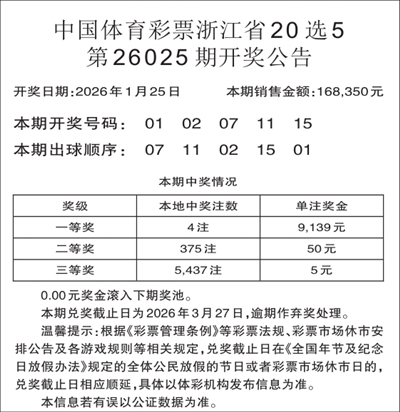 中国体育彩票浙江省20选5
第26025期开奖公告

开奖日期：2026年1月25日　　本期销售金额：168,350元

本期开奖号码：　01　02　07　11　15
本期出球顺序：　07　11　02　15　01

本期中奖情况

| 奖级 | 本地中奖注数 | 单注奖金 |
|---|---|---|
| 一等奖 | 4注 | 9,139元 |
| 二等奖 | 375注 | 50元 |
| 三等奖 | 5,437注 | 5元 |

0.00元奖金滚入下期奖池。

本期兑奖截止日为2026年3月27日，逾期作弃奖处理。

温馨提示：根据《彩票管理条例》等彩票法规、彩票市场休市安排公告及各游戏规则等相关规定，兑奖截止日在《全国年节及纪念日放假办法》规定的全体公民放假的节日或者彩票市场休市日的，兑奖截止日相应顺延，具体以体彩机构发布信息为准。

本信息若有误以公证数据为准。